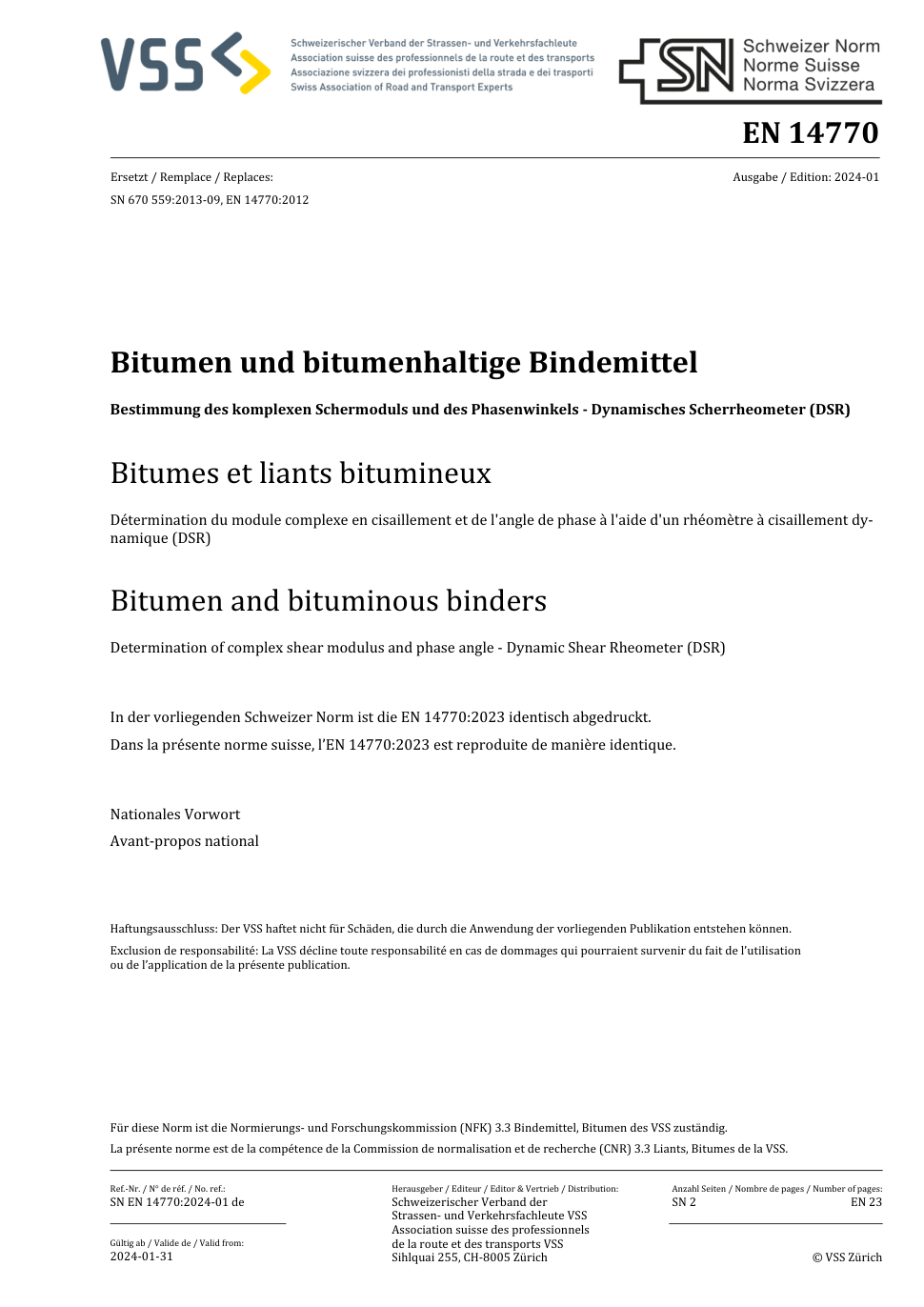 VSS

Schweizerischer Verband der Strassen- und Verkehrsfachleute
Association suisse des professionnels de la route et des transports
Associazione svizzera dei professionisti della strada e dei trasporti
Swiss Association of Road and Transport Experts

SN Schweizer Norm
Norme Suisse
Norma Svizzera

EN 14770

Ersetzt / Remplace / Replaces:
SN 670 559:2013-09, EN 14770:2012

Ausgabe / Edition: 2024-01

Bitumen und bitumenhaltige Bindemittel

Bestimmung des komplexen Schermoduls und des Phasenwinkels - Dynamisches Scherrheometer (DSR)

Bitumes et liants bitumineux

Détermination du module complexe en cisaillement et de l'angle de phase à l'aide d'un rhéomètre à cisaillement dynamique (DSR)

Bitumen and bituminous binders

Determination of complex shear modulus and phase angle - Dynamic Shear Rheometer (DSR)

In der vorliegenden Schweizer Norm ist die EN 14770:2023 identisch abgedruckt.

Dans la présente norme suisse, l'EN 14770:2023 est reproduite de manière identique.

Nationales Vorwort

Avant-propos national

Haftungsausschluss: Der VSS haftet nicht für Schäden, die durch die Anwendung der vorliegenden Publikation entstehen können.

Exclusion de responsabilité: La VSS décline toute responsabilité en cas de dommages qui pourraient survenir du fait de l'utilisation ou de l'application de la présente publication.

Für diese Norm ist die Normierungs- und Forschungskommission (NFK) 3.3 Bindemittel, Bitumen des VSS zuständig.

La présente norme est de la compétence de la Commission de normalisation et de recherche (CNR) 3.3 Liants, Bitumes de la VSS.

Ref.-Nr. / N° de réf. / No. ref.:
SN EN 14770:2024-01 de

Gültig ab / Valide de / Valid from:
2024-01-31

Herausgeber / Editeur / Editor & Vertrieb / Distribution:
Schweizerischer Verband der Strassen- und Verkehrsfachleute VSS
Association suisse des professionnels de la route et des transports VSS
Sihlquai 255, CH-8005 Zürich

Anzahl Seiten / Nombre de pages / Number of pages:
SN 2
EN 23

© VSS Zürich